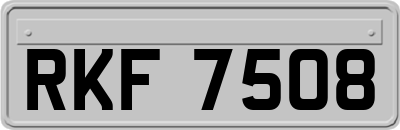 RKF 7508